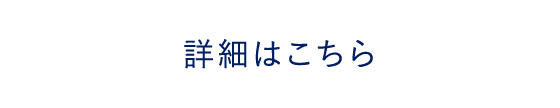 詳細はこちら